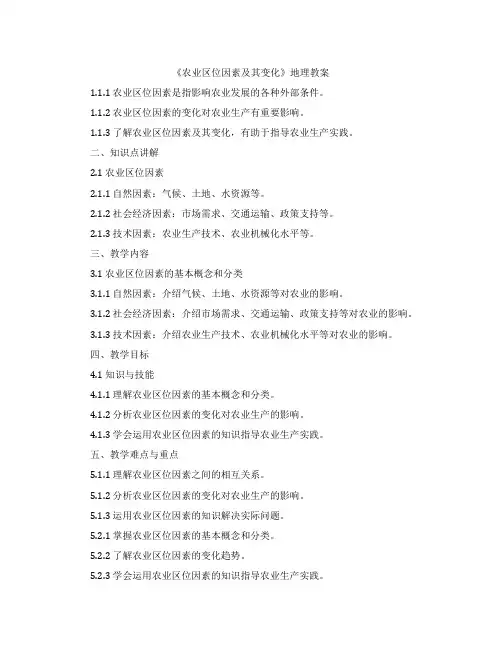 《农业区位因素及其变化》地理教案

1.1.1 农业区位因素是指影响农业发展的各种外部条件。

1.1.2 农业区位因素的变化对农业生产有重要影响。

1.1.3 了解农业区位因素及其变化，有助于指导农业生产实践。

二、知识点讲解

2.1 农业区位因素

2.1.1 自然因素：气候、土地、水资源等。

2.1.2 社会经济因素：市场需求、交通运输、政策支持等。

2.1.3 技术因素：农业生产技术、农业机械化水平等。

三、教学内容

3.1 农业区位因素的基本概念和分类

3.1.1 自然因素：介绍气候、土地、水资源等对农业的影响。

3.1.2 社会经济因素：介绍市场需求、交通运输、政策支持等对农业的影响。

3.1.3 技术因素：介绍农业生产技术、农业机械化水平等对农业的影响。

四、教学目标

4.1 知识与技能

4.1.1 理解农业区位因素的基本概念和分类。

4.1.2 分析农业区位因素的变化对农业生产的影响。

4.1.3 学会运用农业区位因素的知识指导农业生产实践。

五、教学难点与重点

5.1.1 理解农业区位因素之间的相互关系。

5.1.2 分析农业区位因素的变化对农业生产的影响。

5.1.3 运用农业区位因素的知识解决实际问题。

5.2.1 掌握农业区位因素的基本概念和分类。

5.2.2 了解农业区位因素的变化趋势。

5.2.3 学会运用农业区位因素的知识指导农业生产实践。